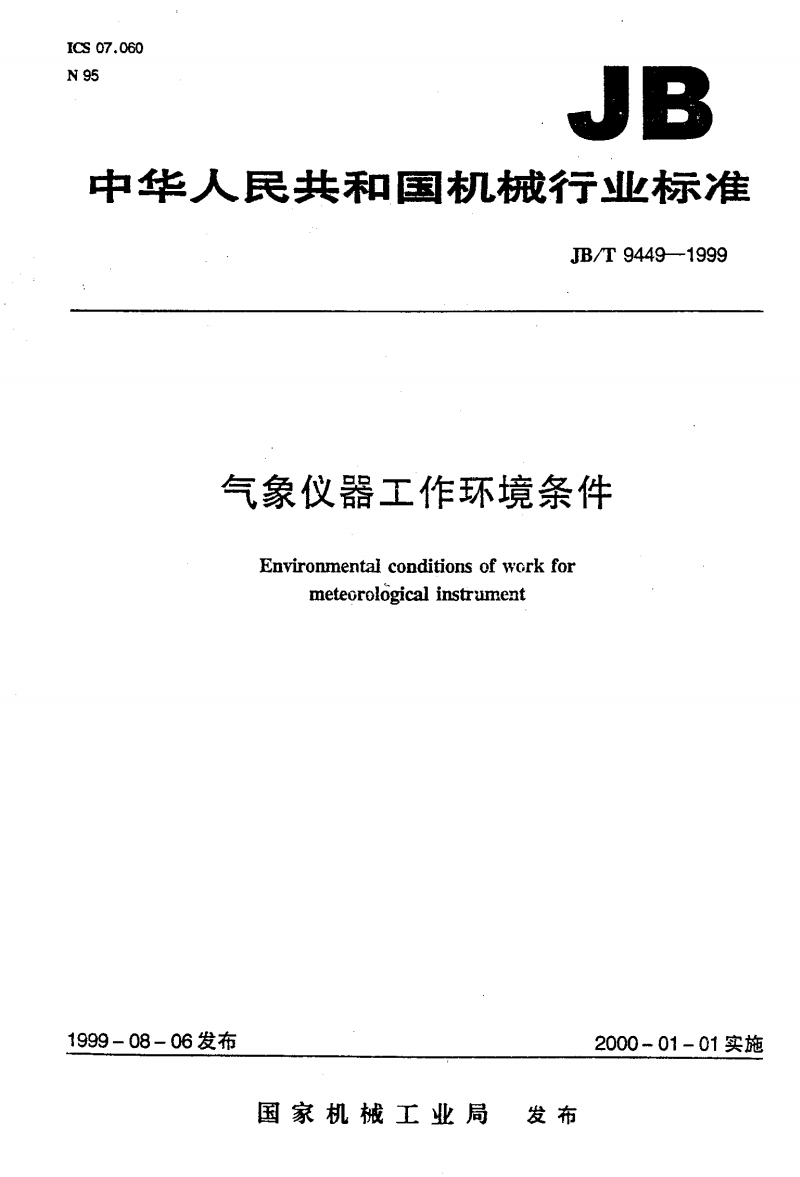 ICS 07.060
N 95

JB

中华人民共和国机械行业标准

JB/T 9449—1999

气象仪器工作环境条件

Environmental conditions of work for meteorological instrument

1999-08-06 发布

2000-01-01 实施

国家机械工业局 发布